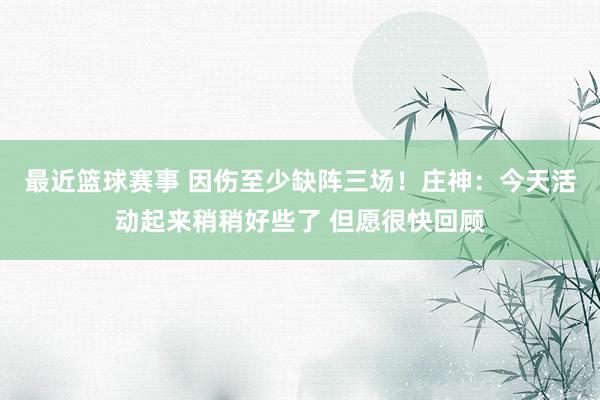 最近篮球赛事 因伤至少缺阵三场！庄神：今天活动起来稍稍好些了 但愿很快回顾